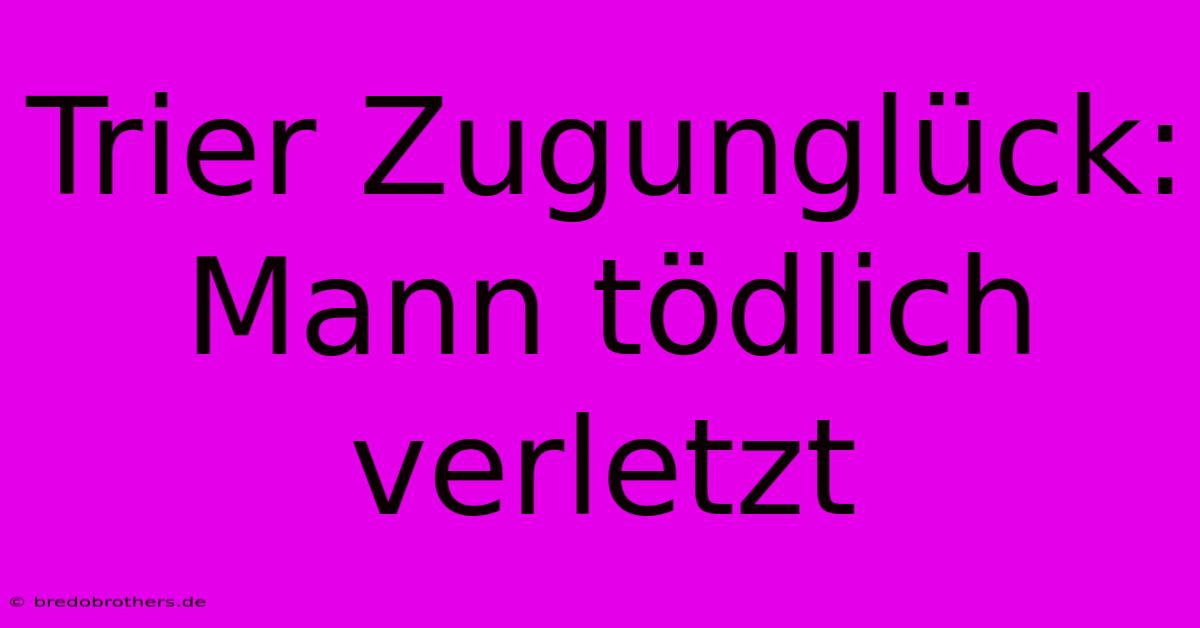 Trier Zugunglück: Mann tödlich verletzt

© bredobrothers.de